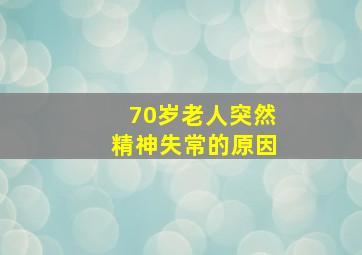 70岁老人突然
精神失常的原因